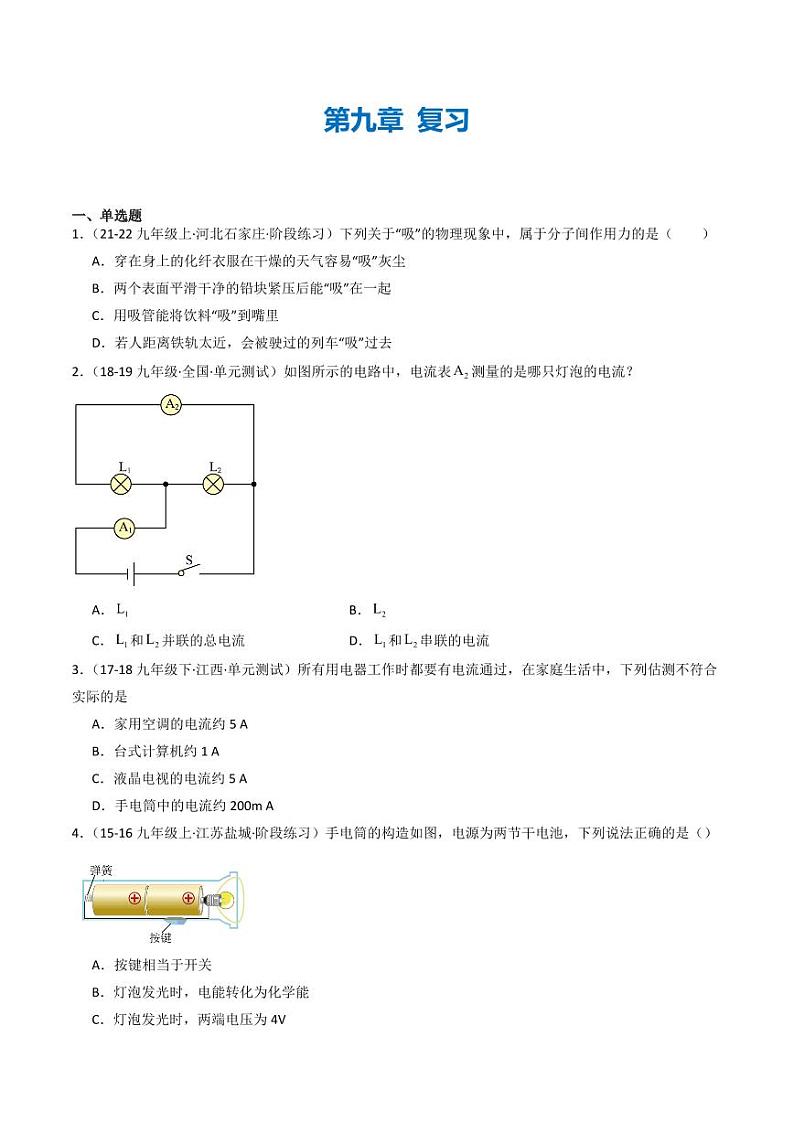 第九章 复习

一、单选题

1.（21-22 九年级上·河北石家庄·阶段练习）下列关于“吸”的物理现象中，属于分子间作用力的是（　　）

A．穿在身上的化纤衣服在干燥的天气容易“吸”灰尘

B．两个表面平滑干净的铅块紧压后能“吸”在一起

C．用吸管能将饮料“吸”到嘴里

D．若人距离铁轨太近，会被驶过的列车“吸”过去

2.（18-19 九年级·全国·单元测试）如图所示的电路中，电流表$A_2$测量的是哪只灯泡的电流？

$A_2$

$L_1$

$L_2$

$A_1$

S

A．$L_1$

B．$L_2$

C．$L_1$和$L_2$并联的总电流

D．$L_1$和$L_2$串联的电流

3.（17-18 九年级下·江西·单元测试）所有用电器工作时都要有电流通过，在家庭生活中，下列估测不符合实际的是

A．家用空调的电流约 5 A

B．台式计算机约 1 A

C．液晶电视的电流约 5 A

D．手电筒中的电流约 200m A

4.（15-16 九年级上·江苏盐城·阶段练习）手电筒的构造如图，电源为两节干电池，下列说法正确的是（）

弹簧

按键

A．按键相当于开关

B．灯泡发光时，电能转化为化学能

C．灯泡发光时，两端电压为 4V